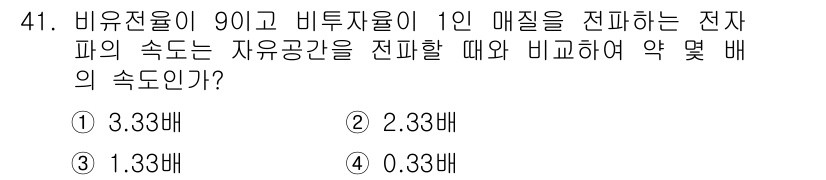 41. 비유전율이 9이고 비투자율이 1인 매질을 전파하는 전자파의 속도는 자유공간을 전파할 때와 비교하여 약 몇 배의 속도인가?

① 3.33배
② 2.33배
③ 1.33배
④ 0.33배